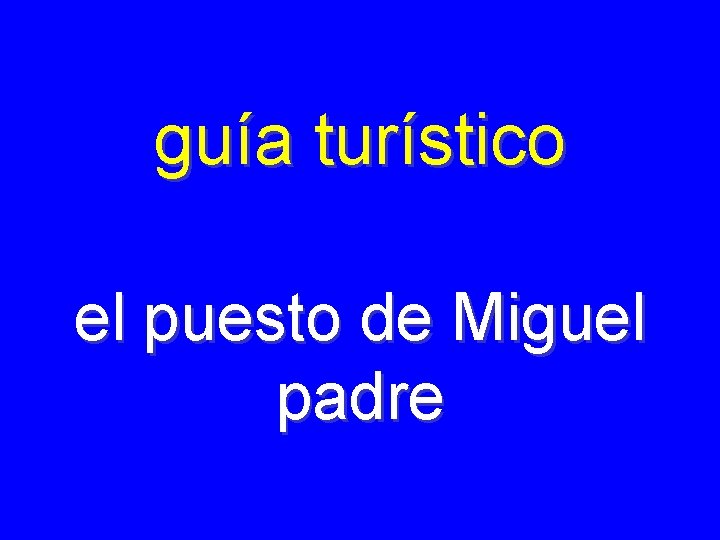 guía turístico

el puesto de Miguel padre